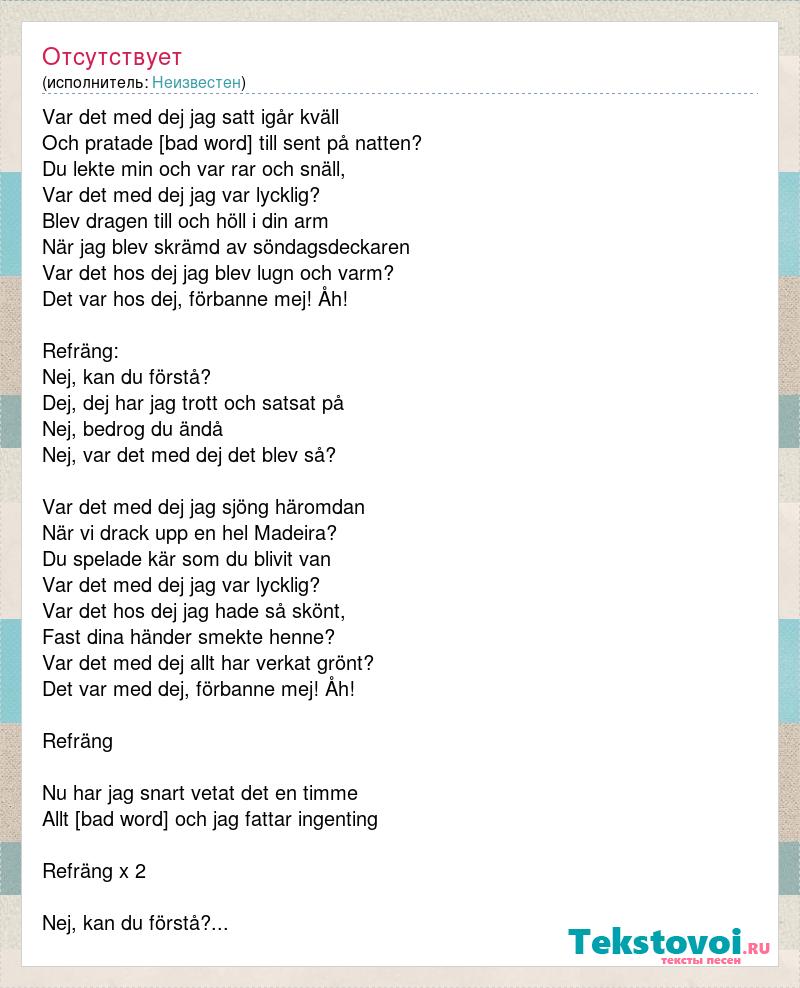 Отсутствует
(исполнитель: Неизвестен)

Var det med dej jag satt igår kväll
Och pratade [bad word] till sent på natten?
Du lekte min och var rar och snäll,
Var det med dej jag var lycklig?
Blev dragen till och höll i din arm
När jag blev skrämd av söndagsdeckaren
Var det hos dej jag blev lugn och varm?
Det var hos dej, förbanne mej! Åh!

Refräng:
Nej, kan du förstå?
Dej, dej har jag trott och satsat på
Nej, bedrog du ändå
Nej, var det med dej det blev så?

Var det med dej jag sjöng häromdan
När vi drack upp en hel Madeira?
Du spelade kär som du blivit van
Var det med dej jag var lycklig?
Var det hos dej jag hade så skönt,
Fast dina händer smekte henne?
Var det med dej allt har verkat grönt?
Det var med dej, förbanne mej! Åh!

Refräng

Nu har jag snart vetat det en timme
Allt [bad word] och jag fattar ingenting

Refräng x 2

Nej, kan du förstå?...

Tekstovoi.RU
тексты песен